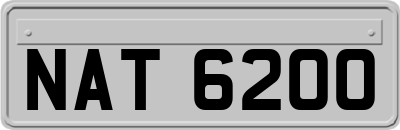 NAT 6200